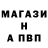 МАГАЗИ
Н
А ПВП